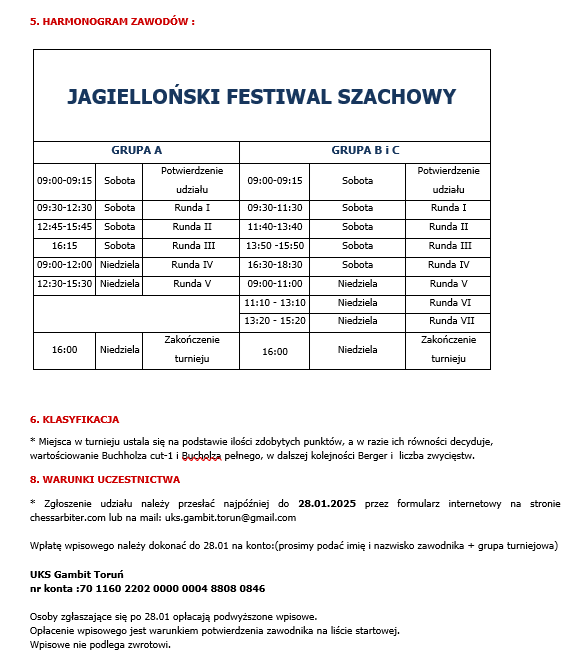 5. HARMONOGRAM ZAWODÓW :

JAGIELLOŃSKI FESTIWAL SZACHOWY

| GRUPA A | | | GRUPA B i C | | |
|---|---|---|---|---|---|
| 09:00-09:15 | Sobota | Potwierdzenie udziału | 09:00-09:15 | Sobota | Potwierdzenie udziału |
| 09:30-12:30 | Sobota | Runda I | 09:30-11:30 | Sobota | Runda I |
| 12:45-15:45 | Sobota | Runda II | 11:40-13:40 | Sobota | Runda II |
| 16:15 | Sobota | Runda III | 13:50 -15:50 | Sobota | Runda III |
| 09:00-12:00 | Niedziela | Runda IV | 16:30-18:30 | Sobota | Runda IV |
| 12:30-15:30 | Niedziela | Runda V | 09:00-11:00 | Niedziela | Runda V |
| | | | 11:10 - 13:10 | Niedziela | Runda VI |
| | | | 13:20 - 15:20 | Niedziela | Runda VII |
| 16:00 | Niedziela | Zakończenie turnieju | 16:00 | Niedziela | Zakończenie turnieju |

6. KLASYFIKACJA

* Miejsca w turnieju ustala się na podstawie ilości zdobytych punktów, a w razie ich równości decyduje, wartościowanie Buchholza cut-1 i Bucholza pełnego, w dalszej kolejności Berger i liczba zwycięstw.

8. WARUNKI UCZESTNICTWA

* Zgłoszenie udziału należy przesłać najpóźniej do 28.01.2025 przez formularz internetowy na stronie chessarbiter.com lub na mail: uks.gambit.torun@gmail.com

Wpłatę wpisowego należy dokonać do 28.01 na konto:(prosimy podać imię i nazwisko zawodnika + grupa turniejowa)

UKS Gambit Toruń
nr konta :70 1160 2202 0000 0004 8808 0846

Osoby zgłaszające się po 28.01 opłacają podwyższone wpisowe.
Opłacenie wpisowego jest warunkiem potwierdzenia zawodnika na liście startowej.
Wpisowe nie podlega zwrotowi.